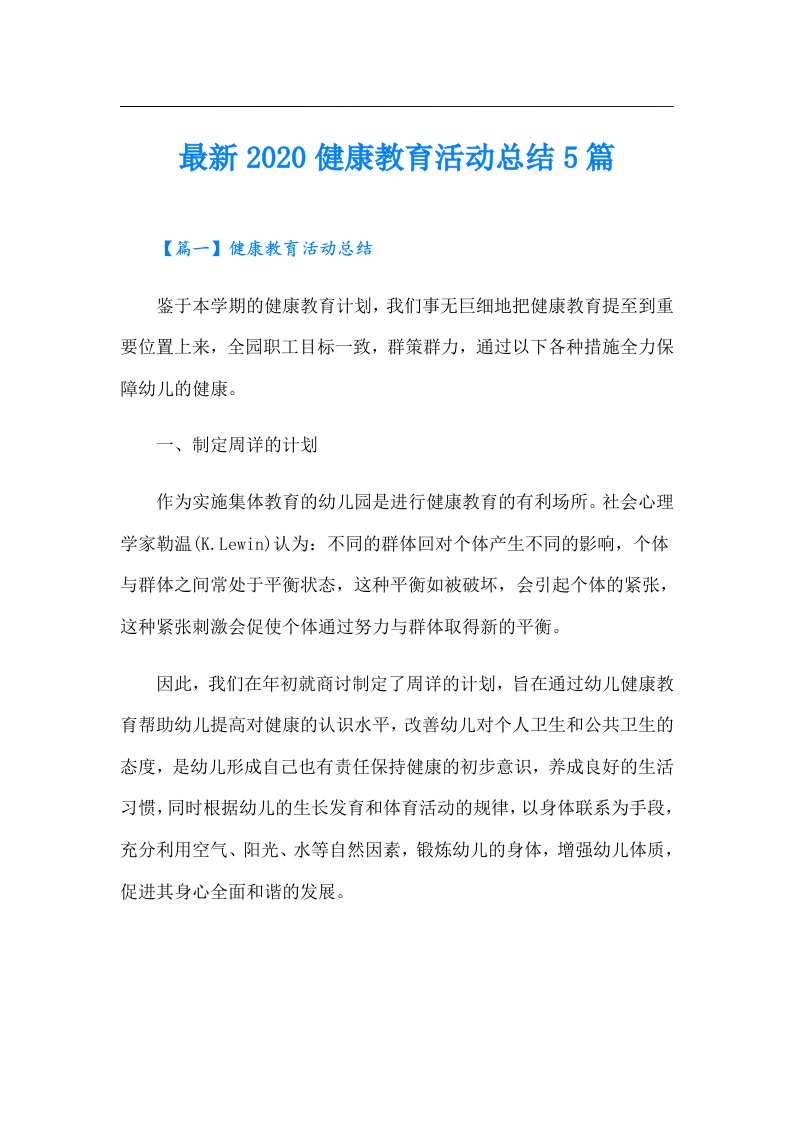 最新2020健康教育活动总结5篇

【篇一】健康教育活动总结

鉴于本学期的健康教育计划，我们事无巨细地把健康教育提至到重要位置上来，全园职工目标一致，群策群力，通过以下各种措施全力保障幼儿的健康。

一、制定周详的计划

作为实施集体教育的幼儿园是进行健康教育的有利场所。社会心理学家勒温(K.Lewin)认为：不同的群体回对个体产生不同的影响，个体与群体之间常处于平衡状态，这种平衡如被破坏，会引起个体的紧张，这种紧张刺激会促使个体通过努力与群体取得新的平衡。

因此，我们在年初就商讨制定了周详的计划，旨在通过幼儿健康教育帮助幼儿提高对健康的认识水平，改善幼儿对个人卫生和公共卫生的态度，是幼儿形成自己也有责任保持健康的初步意识，养成良好的生活习惯，同时根据幼儿的生长发育和体育活动的规律，以身体联系为手段，充分利用空气、阳光、水等自然因素，锻炼幼儿的身体，增强幼儿体质，促进其身心全面和谐的发展。